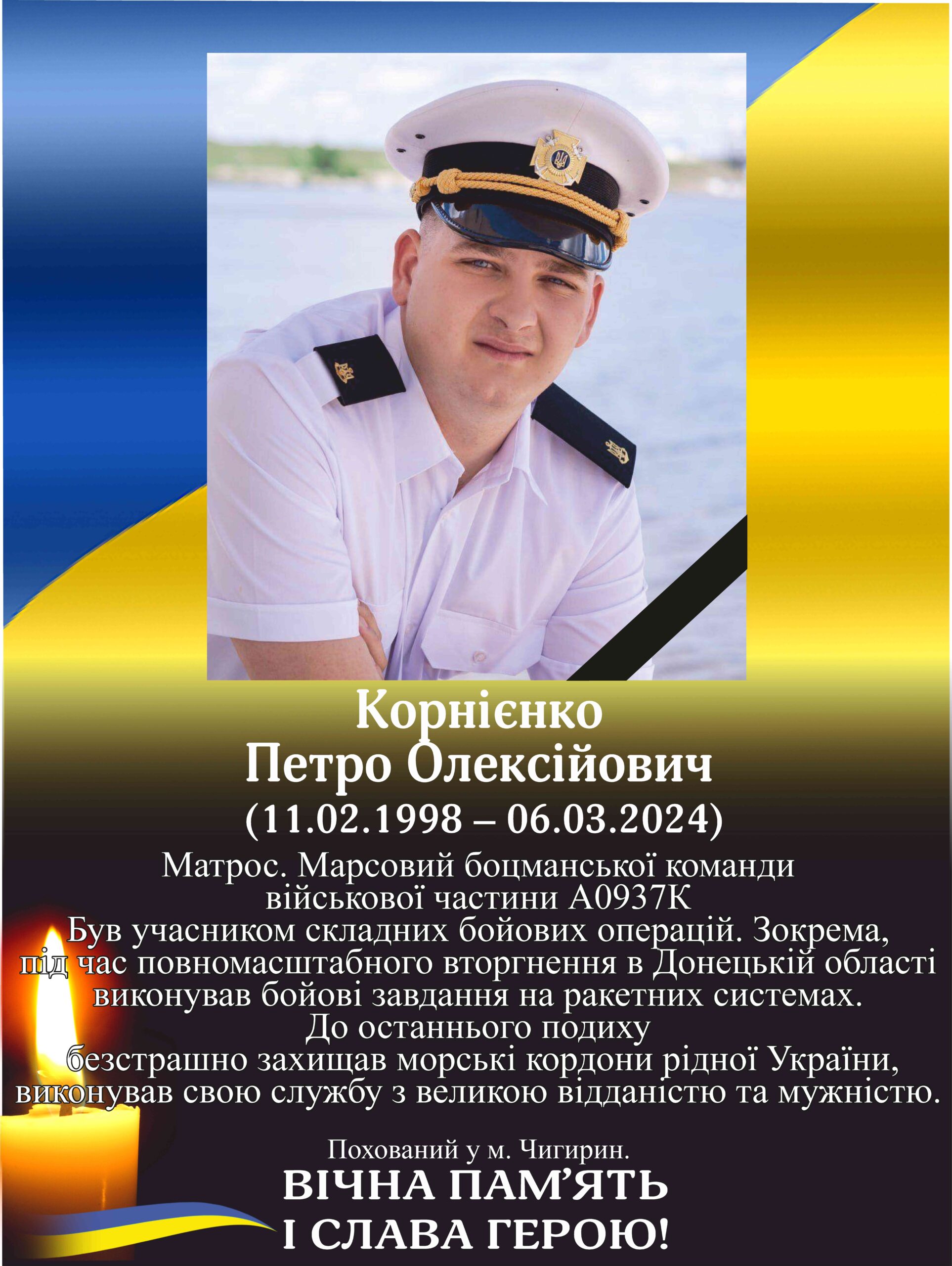 Корнієнко
Петро Олексійович
(11.02.1998 – 06.03.2024)

Матрос. Марсовий боцманської команди військової частини А0937К
Був учасником складних бойових операцій. Зокрема, під час повномасштабного вторгнення в Донецькій області виконував бойові завдання на ракетних системах.
До останнього подиху безстрашно захищав морські кордони рідної України, виконував свою службу з великою відданістю та мужністю.

Похований у м. Чигирин.
ВІЧНА ПАМ'ЯТЬ
І СЛАВА ГЕРОЮ!